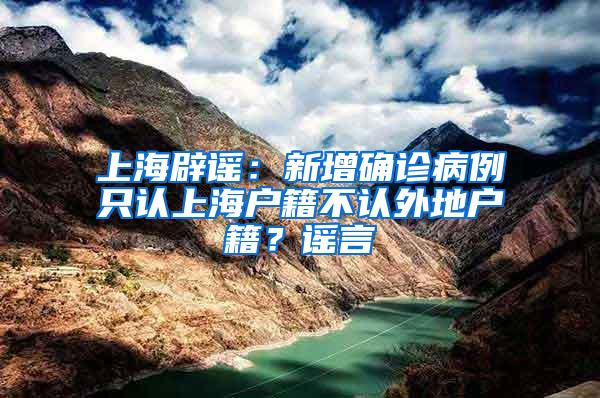 上海辟谣：新增确诊病例只认上海户籍不认外地户籍？谣言